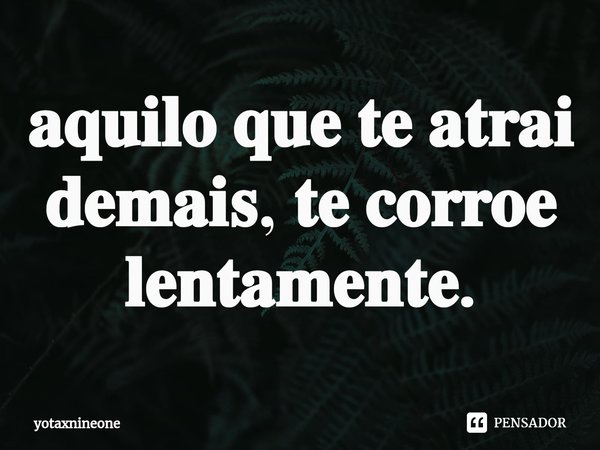 aquilo que te atrai demais, te corroe lentamente.

yotaxnineone

PENSADOR